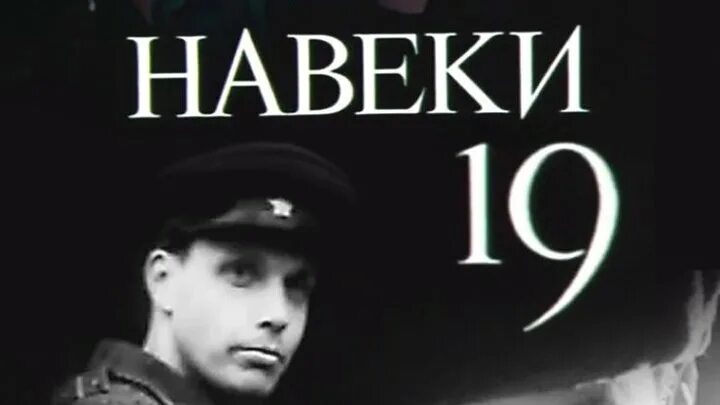 НАВЕКИ
19